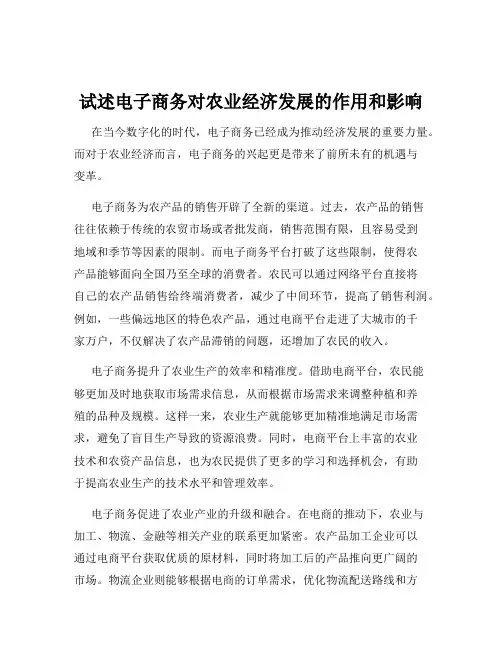 试述电子商务对农业经济发展的作用和影响

在当今数字化的时代，电子商务已经成为推动经济发展的重要力量。而对于农业经济而言，电子商务的兴起更是带来了前所未有的机遇与变革。

电子商务为农产品的销售开辟了全新的渠道。过去，农产品的销售往往依赖于传统的农贸市场或者批发商，销售范围有限，且容易受到地域和季节等因素的限制。而电子商务平台打破了这些限制，使得农产品能够面向全国乃至全球的消费者。农民可以通过网络平台直接将自己的农产品销售给终端消费者，减少了中间环节，提高了销售利润。例如，一些偏远地区的特色农产品，通过电商平台走进了大城市的千家万户，不仅解决了农产品滞销的问题，还增加了农民的收入。

电子商务提升了农业生产的效率和精准度。借助电商平台，农民能够更加及时地获取市场需求信息，从而根据市场需求来调整种植和养殖的品种及规模。这样一来，农业生产就能够更加精准地满足市场需求，避免了盲目生产导致的资源浪费。同时，电商平台上丰富的农业技术和农资产品信息，也为农民提供了更多的学习和选择机会，有助于提高农业生产的技术水平和管理效率。

电子商务促进了农业产业的升级和融合。在电商的推动下，农业与加工、物流、金融等相关产业的联系更加紧密。农产品加工企业可以通过电商平台获取优质的原材料，同时将加工后的产品推向更广阔的市场。物流企业则能够根据电商的订单需求，优化物流配送路线和方